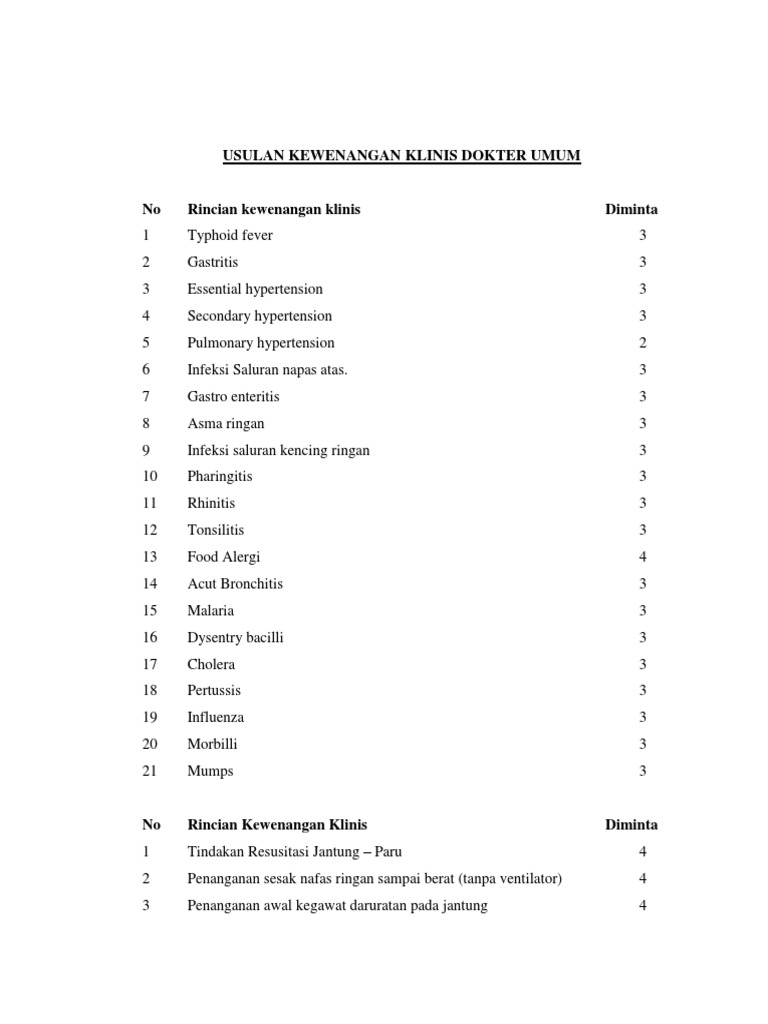 USULAN KEWENANGAN KLINIS DOKTER UMUM

| No | Rincian kewenangan klinis | Diminta |
|---|---|---|
| 1 | Typhoid fever | 3 |
| 2 | Gastritis | 3 |
| 3 | Essential hypertension | 3 |
| 4 | Secondary hypertension | 3 |
| 5 | Pulmonary hypertension | 2 |
| 6 | Infeksi Saluran napas atas. | 3 |
| 7 | Gastro enteritis | 3 |
| 8 | Asma ringan | 3 |
| 9 | Infeksi saluran kencing ringan | 3 |
| 10 | Pharingitis | 3 |
| 11 | Rhinitis | 3 |
| 12 | Tonsilitis | 3 |
| 13 | Food Alergi | 4 |
| 14 | Acut Bronchitis | 3 |
| 15 | Malaria | 3 |
| 16 | Dysentry bacilli | 3 |
| 17 | Cholera | 3 |
| 18 | Pertussis | 3 |
| 19 | Influenza | 3 |
| 20 | Morbilli | 3 |
| 21 | Mumps | 3 |

| No | Rincian Kewenangan Klinis | Diminta |
|---|---|---|
| 1 | Tindakan Resusitasi Jantung – Paru | 4 |
| 2 | Penanganan sesak nafas ringan sampai berat (tanpa ventilator) | 4 |
| 3 | Penanganan awal kegawat daruratan pada jantung | 4 |